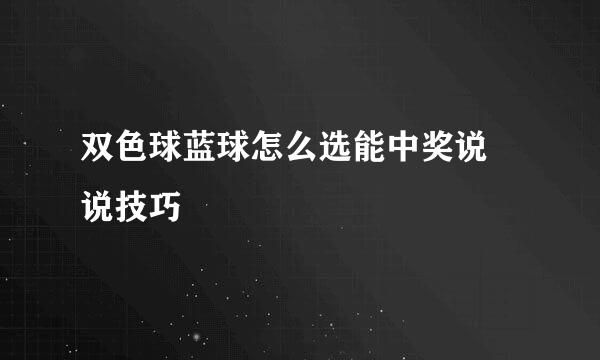 双色球蓝球怎么选能中奖说说技巧